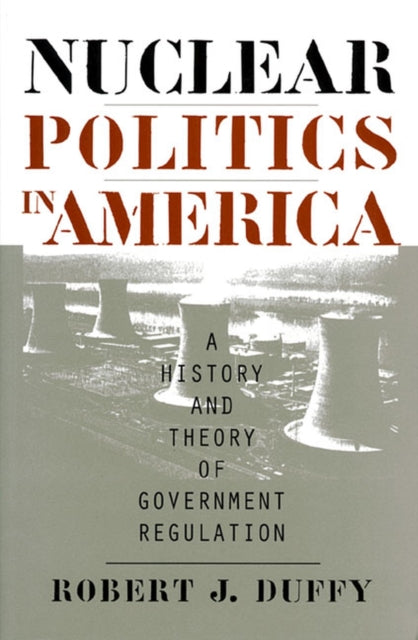 NUCLEAR
POLITICS
IN AMERICA

A
HISTORY
AND
THEORY
OF
GOVERNMENT
REGULATION

ROBERT J. DUFFY